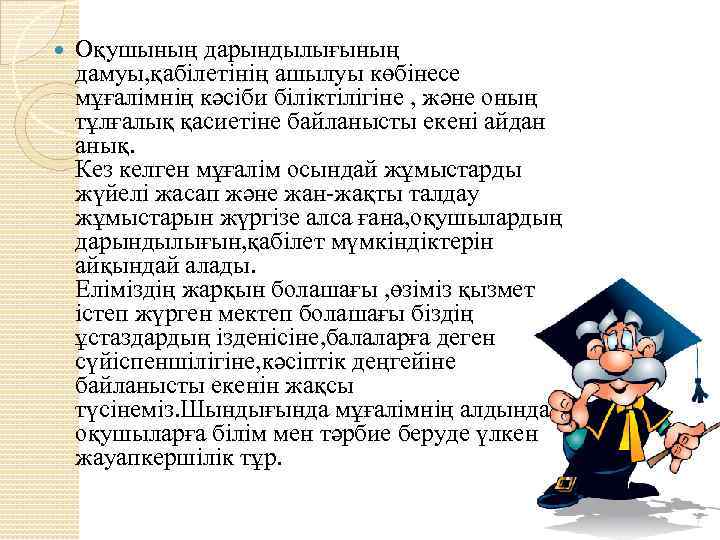 Оқушының дарындылығының дамуы,қабілетінің ашылуы көбінесе мұғалімнің кәсіби біліктілігіне , және оның тұлғалық қасиетіне байланысты екені айдан анық.
Кез келген мұғалім осындай жұмыстарды жүйелі жасап және жан-жақты талдау жұмыстарын жүргізе алса ғана,оқушылардың дарындылығын,қабілет мүмкіндіктерін айқындай алады.
Еліміздің жарқын болашағы ,өзіміз қызмет істеп жүрген мектеп болашағы біздің ұстаздардың ізденісіне,балаларға деген сүйіспеншілігіне,кәсіптік деңгейіне байланысты екенін жақсы түсінеміз.Шындығында мұғалімнің алдында оқушыларға білім мен тәрбие беруде үлкен жауапкершілік тұр.